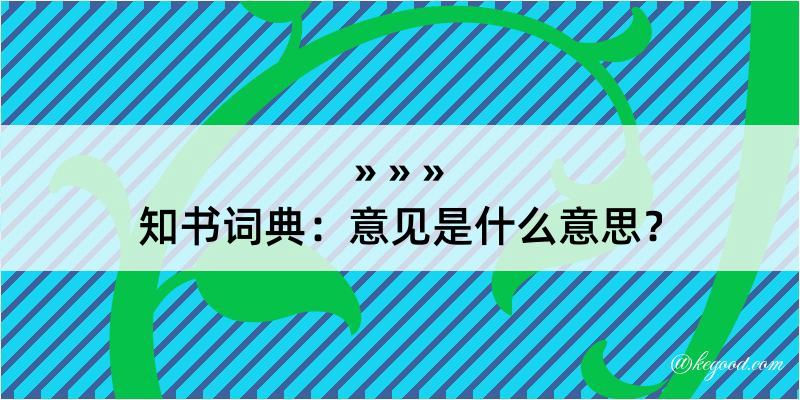 » » »
知书词典：意见是什么意思？

@kegood.com